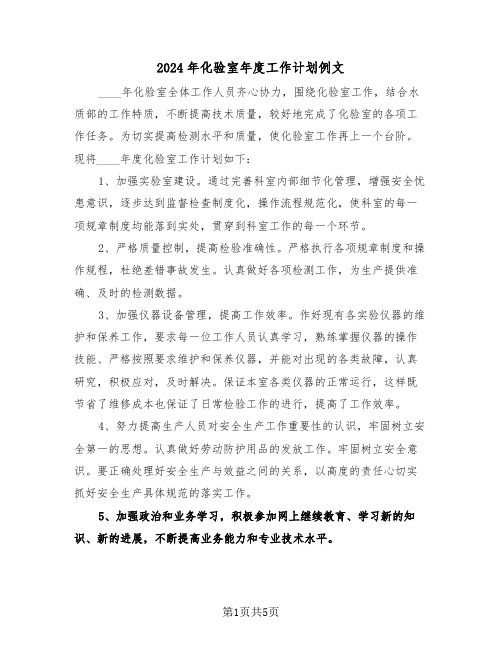 2024年化验室年度工作计划例文

____年化验室全体工作人员齐心协力，围绕化验室工作，结合水质部的工作特质，不断提高技术质量，较好地完成了化验室的各项工作任务。为切实提高检测水平和质量，使化验室工作再上一个台阶。现将____年度化验室工作计划如下：

1、加强实验室建设。通过完善科室内部细节化管理，增强安全忧患意识，逐步达到监督检查制度化，操作流程规范化，使科室的每一项规章制度均能落到实处，贯穿到科室工作的每一个环节。

2、严格质量控制，提高检验准确性。严格执行各项规章制度和操作规程，杜绝差错事故发生。认真做好各项检测工作，为生产提供准确、及时的检测数据。

3、加强仪器设备管理，提高工作效率。作好现有各实验仪器的维护和保养工作，要求每一位工作人员认真学习，熟练掌握仪器的操作技能、严格按照要求维护和保养仪器，并能对出现的各类故障，认真研究，积极应对，及时解决。保证本室各类仪器的正常运行，这样既节省了维修成本也保证了日常检验工作的进行，提高了工作效率。

4、努力提高生产人员对安全生产工作重要性的认识，牢固树立安全第一的思想。认真做好劳动防护用品的发放工作。牢固树立安全意识。要正确处理好安全生产与效益之间的关系，以高度的责任心切实抓好安全生产具体规范的落实工作。

5、加强政治和业务学习，积极参加网上继续教育、学习新的知识、新的进展，不断提高业务能力和专业技术水平。

第1页共5页